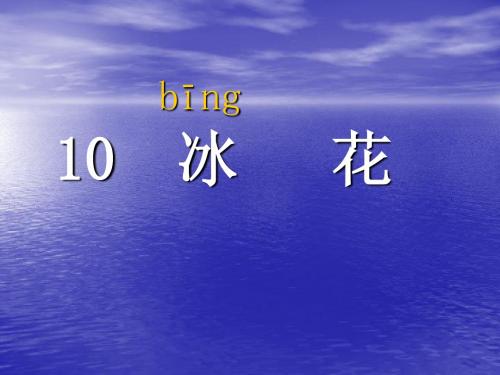 bīng
10 冰 花